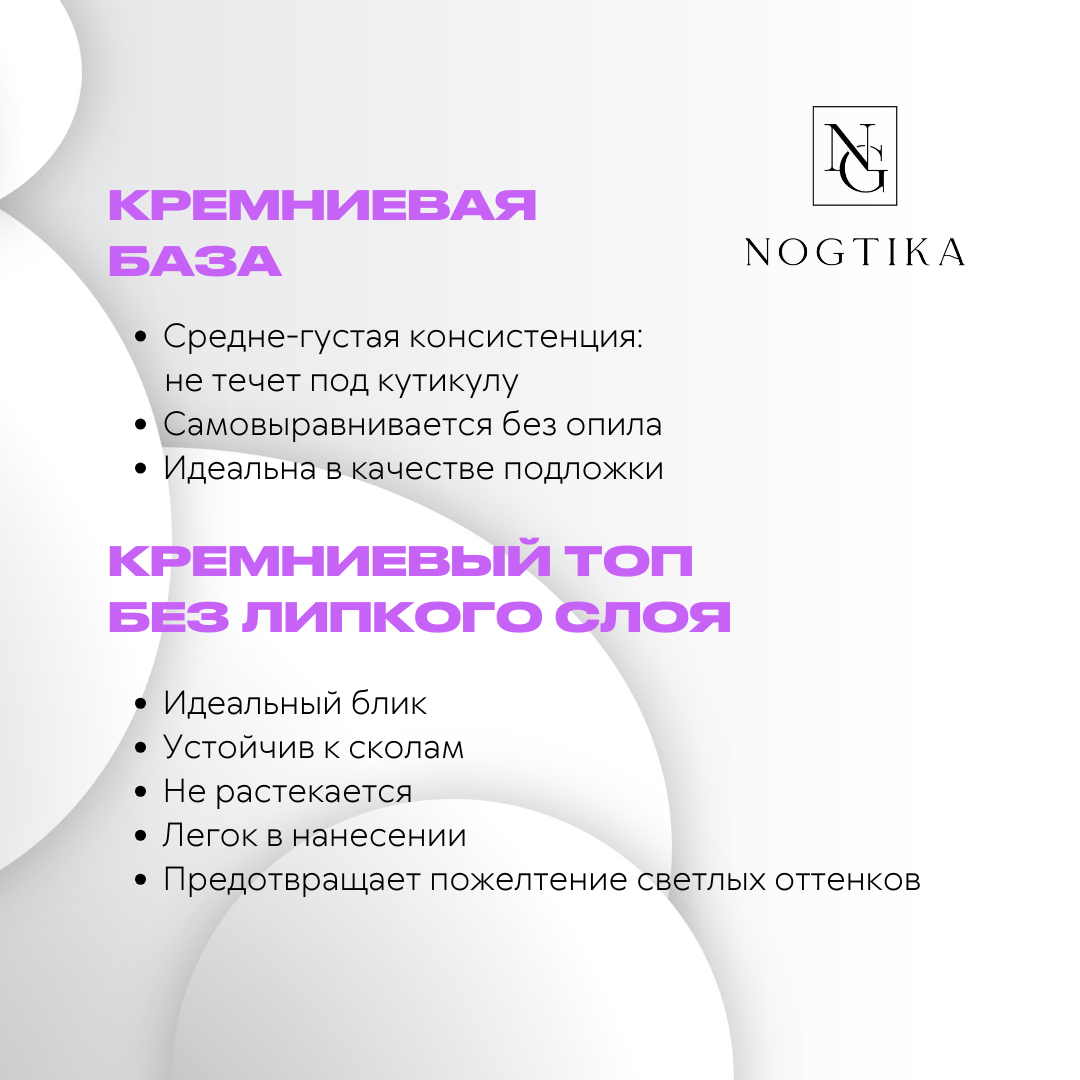 NG

NOGTIKA

КРЕМНИЕВАЯ БАЗА

• Средне-густая консистенция: не течет под кутикулу
• Самовыравнивается без опила
• Идеальна в качестве подложки

КРЕМНИЕВЫЙ ТОП БЕЗ ЛИПКОГО СЛОЯ

• Идеальный блик
• Устойчив к сколам
• Не растекается
• Легок в нанесении
• Предотвращает пожелтение светлых оттенков